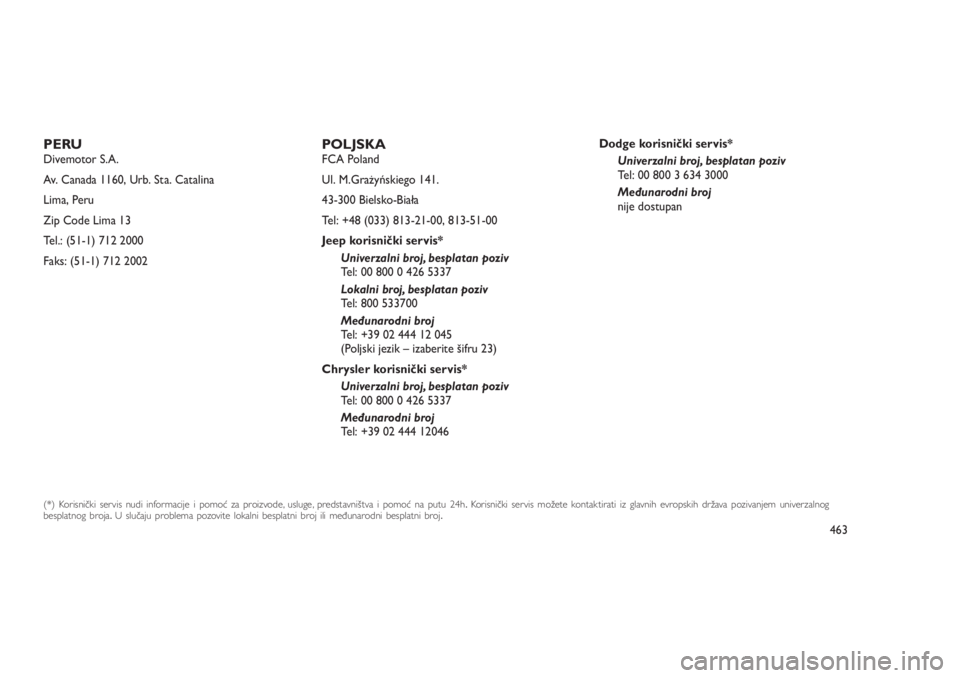 PERU
Divemotor S.A.

Av. Canada 1160, Urb. Sta. Catalina

Lima, Peru

Zip Code Lima 13

Tel.: (51-1) 712 2000

Faks: (51-1) 712 2002

POLJSKA
FCA Poland

Ul. M.Grażyńskiego 141.

43-300 Bielsko-Biała

Tel: +48 (033) 813-21-00, 813-51-00

Jeep korisnički servis*

Univerzalni broj, besplatan poziv
Tel: 00 800 0 426 5337

Lokalni broj, besplatan poziv
Tel: 800 533700

Međunarodni broj
Tel: +39 02 444 12 045
(Poljski jezik – izaberite šifru 23)

Chrysler korisnički servis*

Univerzalni broj, besplatan poziv
Tel: 00 800 0 426 5337

Međunarodni broj
Tel: +39 02 444 12046

Dodge korisnički servis*

Univerzalni broj, besplatan poziv
Tel: 00 800 3 634 3000

Međunarodni broj
nije dostupan

(*) Korisnički servis nudi informacije i pomoć za proizvode, usluge, predstavništva i pomoć na putu 24h. Korisnički servis možete kontaktirati iz glavnih evropskih država pozivanjem univerzalnog besplatnog broja. U slučaju problema pozovite lokalni besplatni broj ili međunarodni besplatni broj.

463

carmanualsonline.info